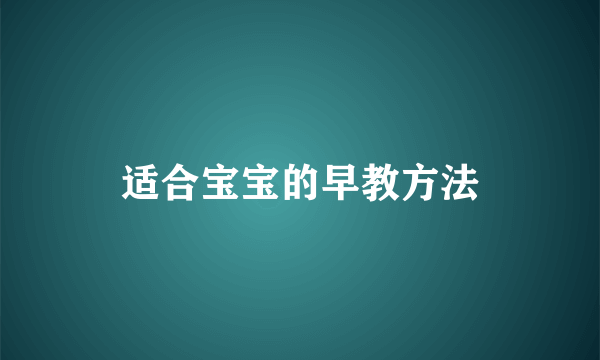 适合宝宝的早教方法